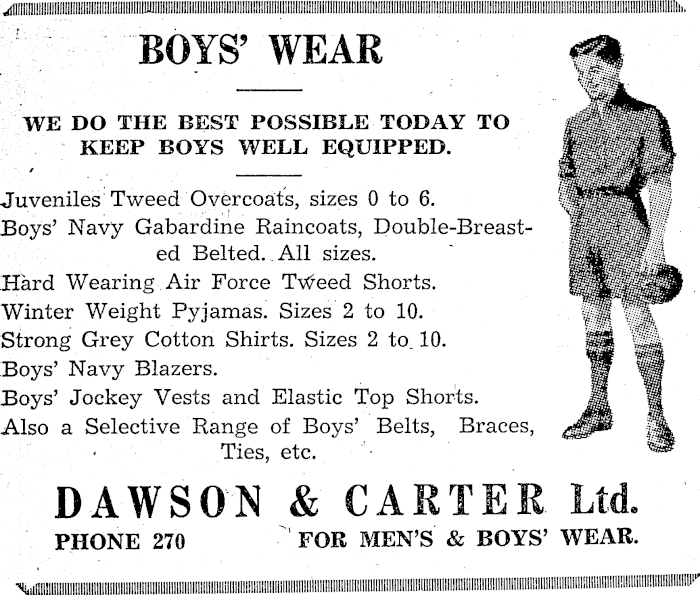 BOYS' WEAR

WE DO THE BEST POSSIBLE TODAY TO KEEP BOYS WELL EQUIPPED.

Juveniles Tweed Overcoats, sizes 0 to 6.
Boys' Navy Gabardine Raincoats, Double-Breasted Belted. All sizes.
Hard Wearing Air Force Tweed Shorts.
Winter Weight Pyjamas. Sizes 2 to 10.
Strong Grey Cotton Shirts. Sizes 2 to 10.
Boys' Navy Blazers.
Boys' Jockey Vests and Elastic Top Shorts.
Also a Selective Range of Boys' Belts, Braces, Ties, etc.

DAWSON & CARTER Ltd.

PHONE 270 FOR MEN'S & BOYS' WEAR.